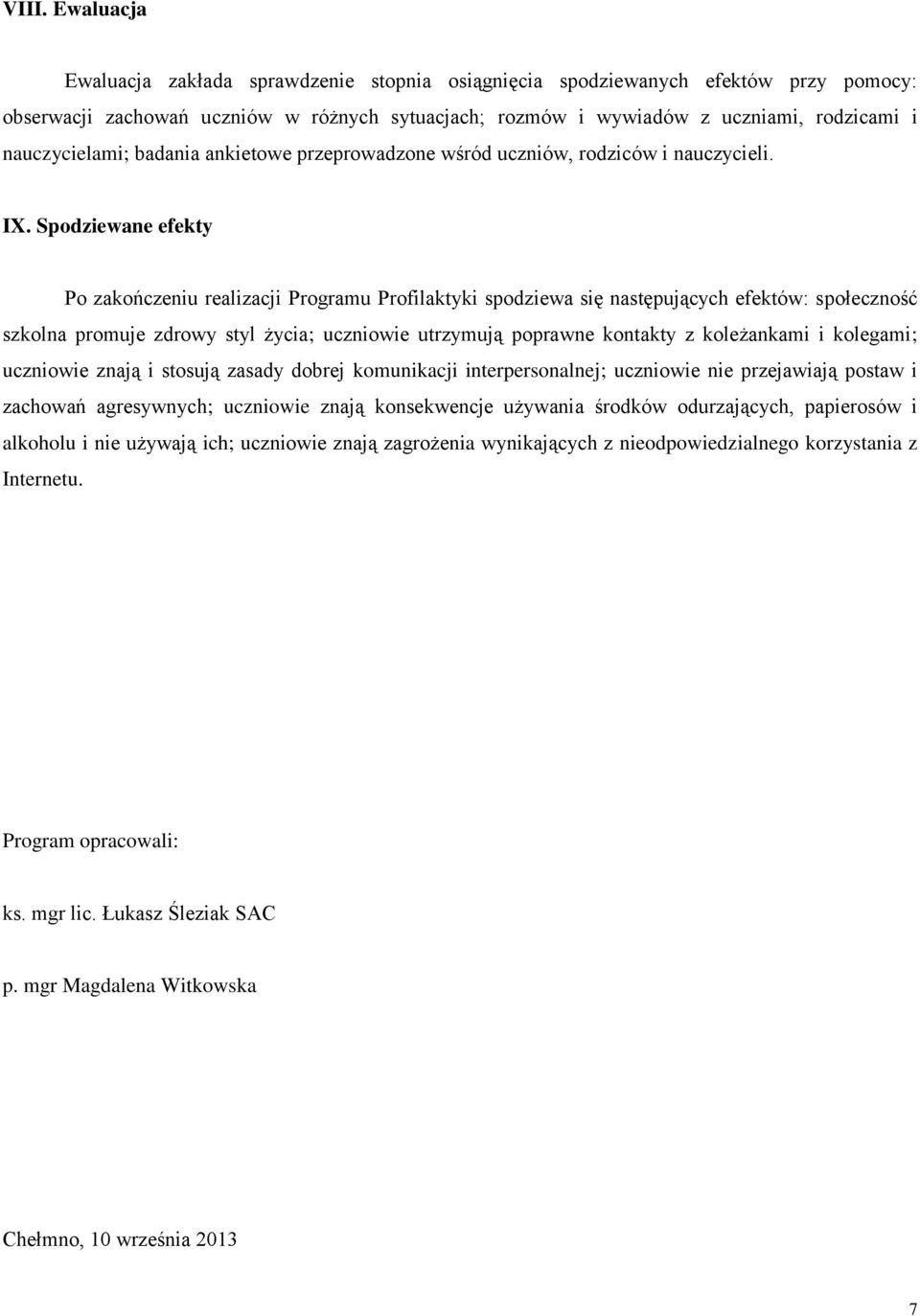 VIII. Ewaluacja

Ewaluacja zakłada sprawdzenie stopnia osiągnięcia spodziewanych efektów przy pomocy: obserwacji zachowań uczniów w różnych sytuacjach; rozmów i wywiadów z uczniami, rodzicami i nauczycielami; badania ankietowe przeprowadzone wśród uczniów, rodziców i nauczycieli.

IX. Spodziewane efekty

Po zakończeniu realizacji Programu Profilaktyki spodziewa się następujących efektów: społeczność szkolna promuje zdrowy styl życia; uczniowie utrzymują poprawne kontakty z koleżankami i kolegami; uczniowie znają i stosują zasady dobrej komunikacji interpersonalnej; uczniowie nie przejawiają postaw i zachowań agresywnych; uczniowie znają konsekwencje używania środków odurzających, papierosów i alkoholu i nie używają ich; uczniowie znają zagrożenia wynikających z nieodpowiedzialnego korzystania z Internetu.

Program opracowali:

ks. mgr lic. Łukasz Śleziak SAC

p. mgr Magdalena Witkowska

Chełmno, 10 września 2013

7